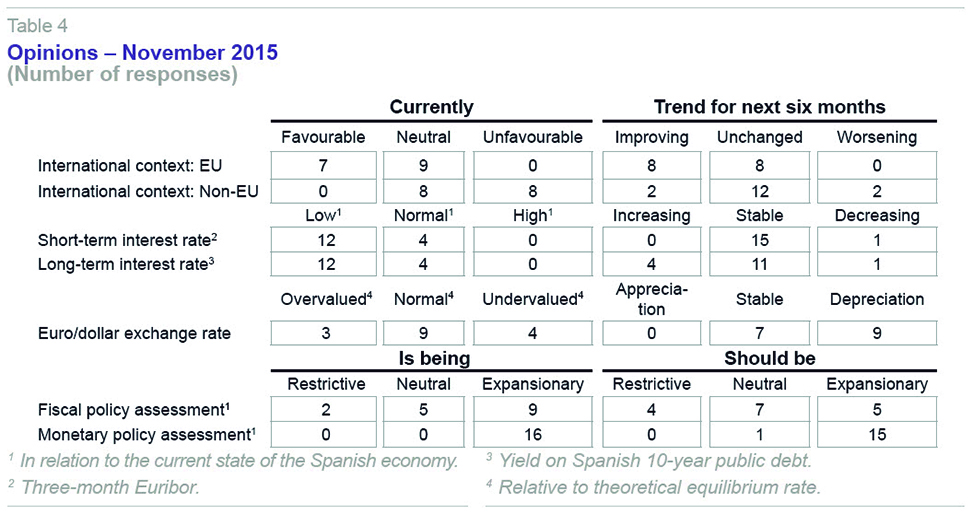 Table 4
Opinions – November 2015
(Number of responses)

| | Currently | | | Trend for next six months | | |
|---|---|---|---|---|---|---|
| | Favourable | Neutral | Unfavourable | Improving | Unchanged | Worsening |
| International context: EU | 7 | 9 | 0 | 8 | 8 | 0 |
| International context: Non-EU | 0 | 8 | 8 | 2 | 12 | 2 |
| | Low$^1$ | Normal$^1$ | High$^1$ | Increasing | Stable | Decreasing |
| Short-term interest rate$^2$ | 12 | 4 | 0 | 0 | 15 | 1 |
| Long-term interest rate$^3$ | 12 | 4 | 0 | 4 | 11 | 1 |
| | Overvalued$^4$ | Normal$^4$ | Undervalued$^4$ | Appreciation | Stable | Depreciation |
| Euro/dollar exchange rate | 3 | 9 | 4 | 0 | 7 | 9 |
| | Is being | | | Should be | | |
| | Restrictive | Neutral | Expansionary | Restrictive | Neutral | Expansionary |
| Fiscal policy assessment$^1$ | 2 | 5 | 9 | 4 | 7 | 5 |
| Monetary policy assessment$^1$ | 0 | 0 | 16 | 0 | 1 | 15 |

$^1$ In relation to the current state of the Spanish economy.
$^2$ Three-month Euribor.
$^3$ Yield on Spanish 10-year public debt.
$^4$ Relative to theoretical equilibrium rate.